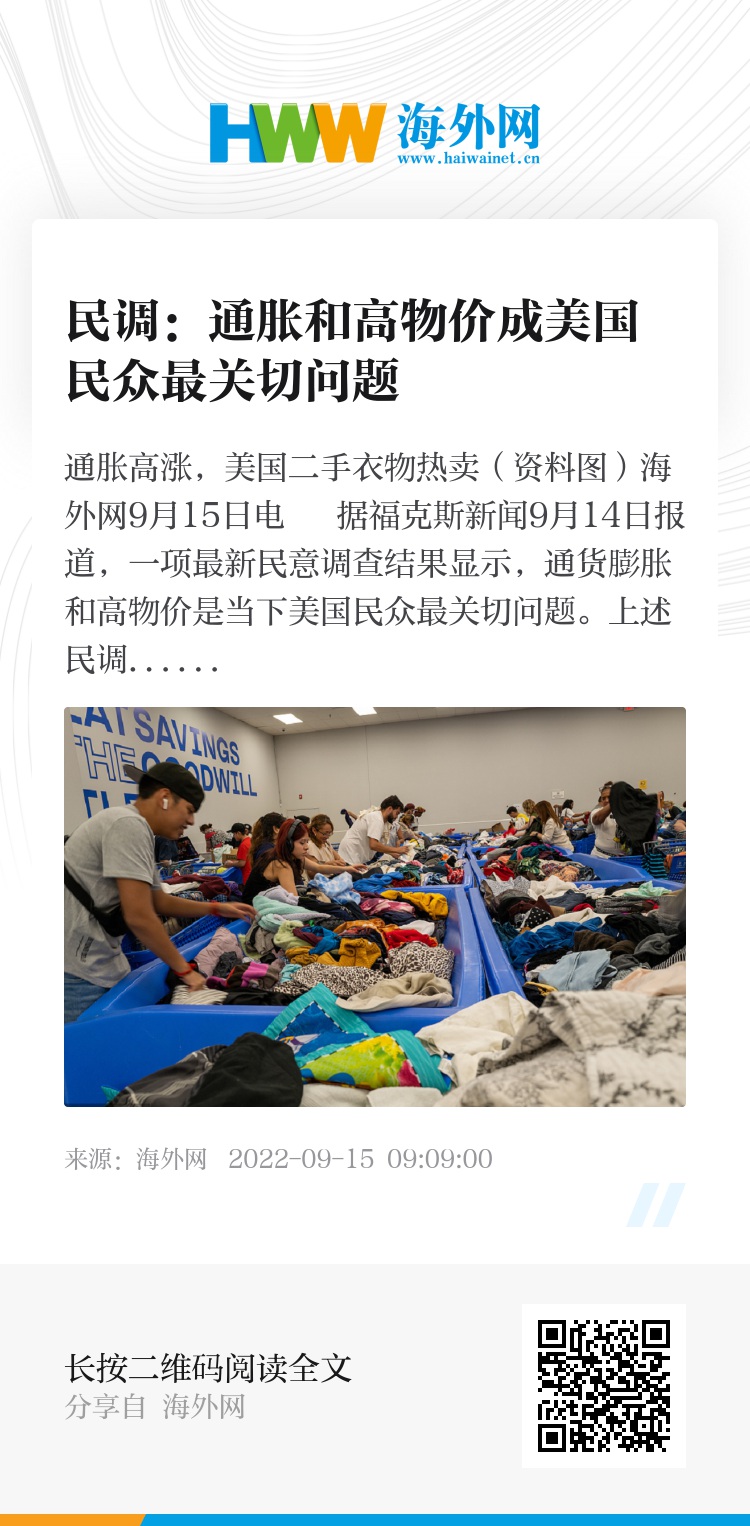 HWW 海外网
www.haiwainet.cn

民调：通胀和高物价成美国民众最关切问题

通胀高涨，美国二手衣物热卖（资料图）海外网9月15日电　据福克斯新闻9月14日报道，一项最新民意调查结果显示，通货膨胀和高物价是当下美国民众最关切问题。上述民调......

来源：海外网　2022-09-15 09:09:00

长按二维码阅读全文
分享自 海外网